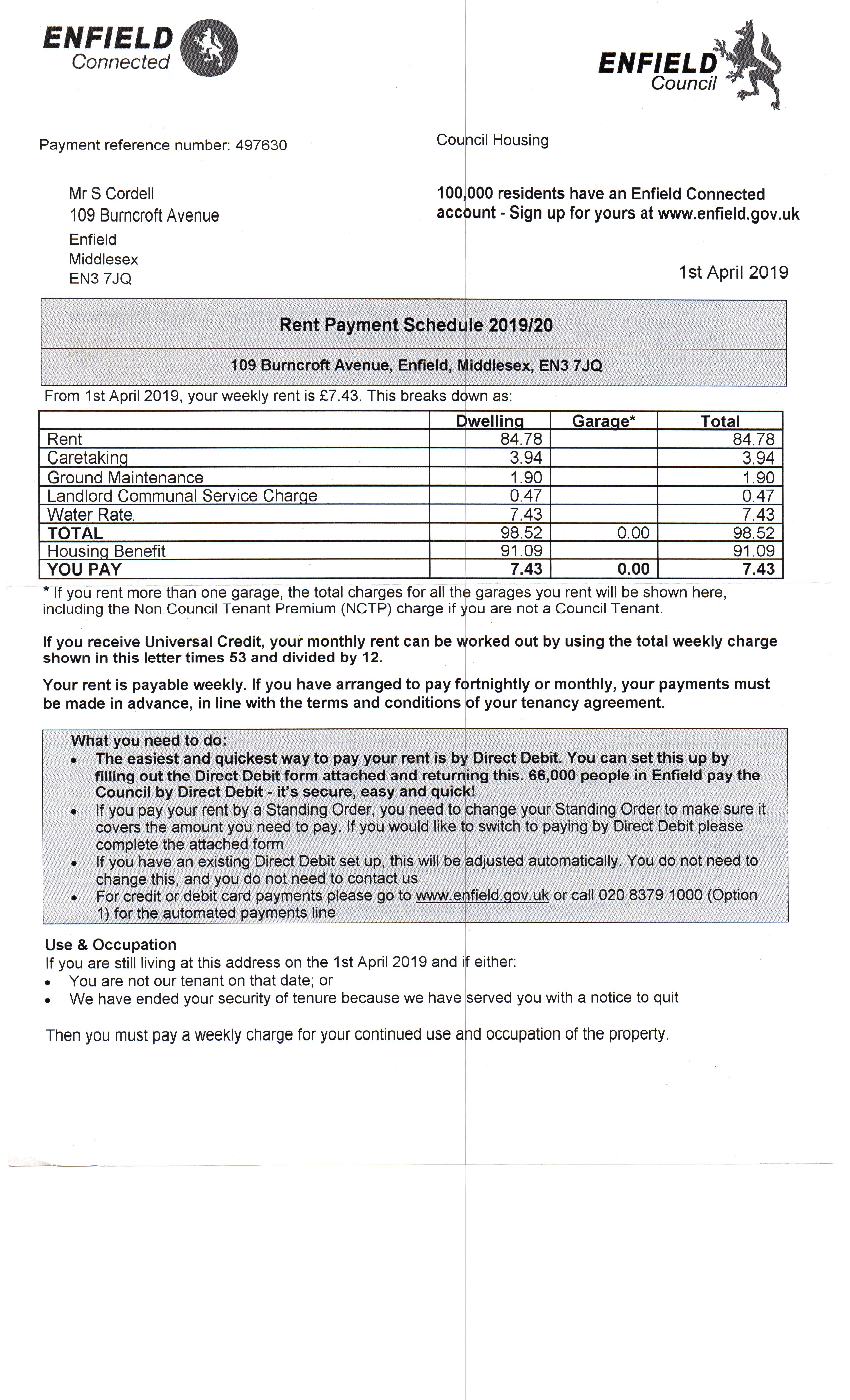 ENFIELD Connected

ENFIELD Council

Payment reference number: 497630

Council Housing

Mr S Cordell
109 Burncroft Avenue
Enfield
Middlesex
EN3 7JQ

100,000 residents have an Enfield Connected account - Sign up for yours at www.enfield.gov.uk

1st April 2019

Rent Payment Schedule 2019/20

109 Burncroft Avenue, Enfield, Middlesex, EN3 7JQ

From 1st April 2019, your weekly rent is £7.43. This breaks down as:

| | Dwelling | Garage* | Total |
|---|---|---|---|
| Rent | 84.78 | | 84.78 |
| Caretaking | 3.94 | | 3.94 |
| Ground Maintenance | 1.90 | | 1.90 |
| Landlord Communal Service Charge | 0.47 | | 0.47 |
| Water Rate | 7.43 | | 7.43 |
| TOTAL | 98.52 | 0.00 | 98.52 |
| Housing Benefit | 91.09 | | 91.09 |
| YOU PAY | 7.43 | 0.00 | 7.43 |

* If you rent more than one garage, the total charges for all the garages you rent will be shown here, including the Non Council Tenant Premium (NCTP) charge if you are not a Council Tenant.

If you receive Universal Credit, your monthly rent can be worked out by using the total weekly charge shown in this letter times 53 and divided by 12.

Your rent is payable weekly. If you have arranged to pay fortnightly or monthly, your payments must be made in advance, in line with the terms and conditions of your tenancy agreement.

What you need to do:
• The easiest and quickest way to pay your rent is by Direct Debit. You can set this up by filling out the Direct Debit form attached and returning this. 66,000 people in Enfield pay the Council by Direct Debit - it's secure, easy and quick!
• If you pay your rent by a Standing Order, you need to change your Standing Order to make sure it covers the amount you need to pay. If you would like to switch to paying by Direct Debit please complete the attached form
• If you have an existing Direct Debit set up, this will be adjusted automatically. You do not need to change this, and you do not need to contact us
• For credit or debit card payments please go to www.enfield.gov.uk or call 020 8379 1000 (Option 1) for the automated payments line

Use & Occupation
If you are still living at this address on the 1st April 2019 and if either:
• You are not our tenant on that date; or
• We have ended your security of tenure because we have served you with a notice to quit

Then you must pay a weekly charge for your continued use and occupation of the property.